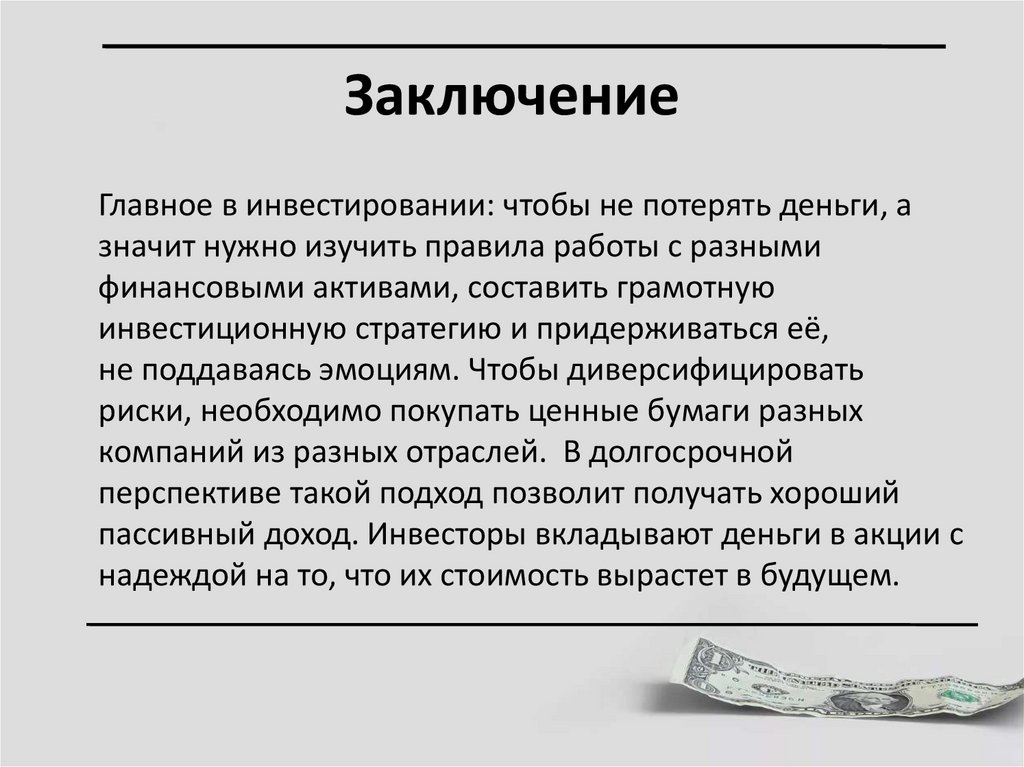 Заключение

Главное в инвестировании: чтобы не потерять деньги, а значит нужно изучить правила работы с разными финансовыми активами, составить грамотную инвестиционную стратегию и придерживаться её, не поддаваясь эмоциям. Чтобы диверсифицировать риски, необходимо покупать ценные бумаги разных компаний из разных отраслей.  В долгосрочной перспективе такой подход позволит получать хороший пассивный доход. Инвесторы вкладывают деньги в акции с надеждой на то, что их стоимость вырастет в будущем.